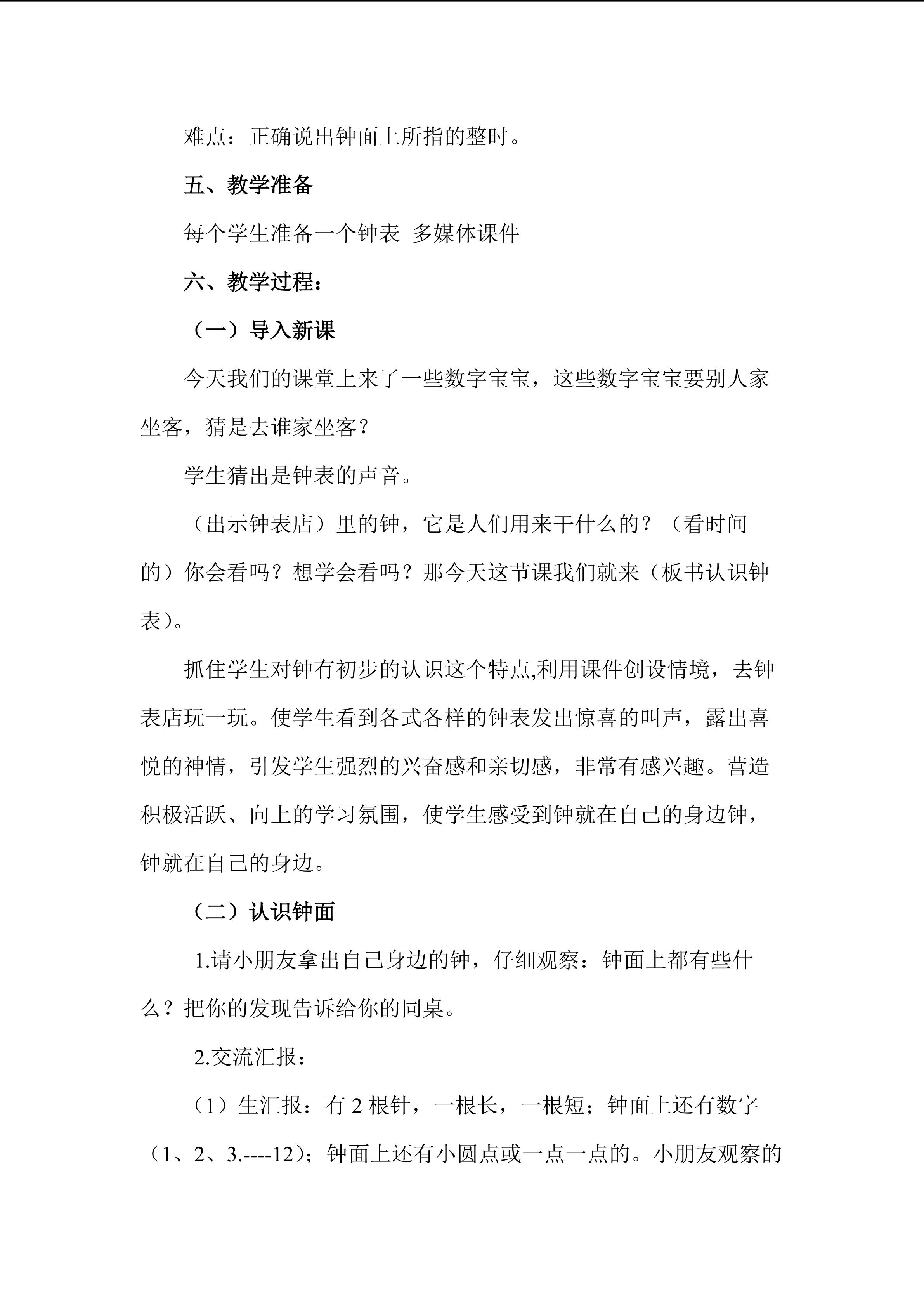 难点：正确说出钟面上所指的整时。

五、教学准备

每个学生准备一个钟表 多媒体课件

六、教学过程：

（一）导入新课

今天我们的课堂上来了一些数字宝宝，这些数字宝宝要别人家坐客，猜是去谁家坐客？

学生猜出是钟表的声音。

（出示钟表店）里的钟，它是人们用来干什么的？（看时间的）你会看吗？想学会看吗？那今天这节课我们就来（板书认识钟表）。

抓住学生对钟有初步的认识这个特点,利用课件创设情境，去钟表店玩一玩。使学生看到各式各样的钟表发出惊喜的叫声，露出喜悦的神情，引发学生强烈的兴奋感和亲切感，非常有感兴趣。营造积极活跃、向上的学习氛围，使学生感受到钟就在自己的身边钟，钟就在自己的身边。

（二）认识钟面

1.请小朋友拿出自己身边的钟，仔细观察：钟面上都有些什么？把你的发现告诉给你的同桌。

2.交流汇报：

（1）生汇报：有2根针，一根长，一根短；钟面上还有数字（1、2、3.----12）；钟面上还有小圆点或一点一点的。小朋友观察的